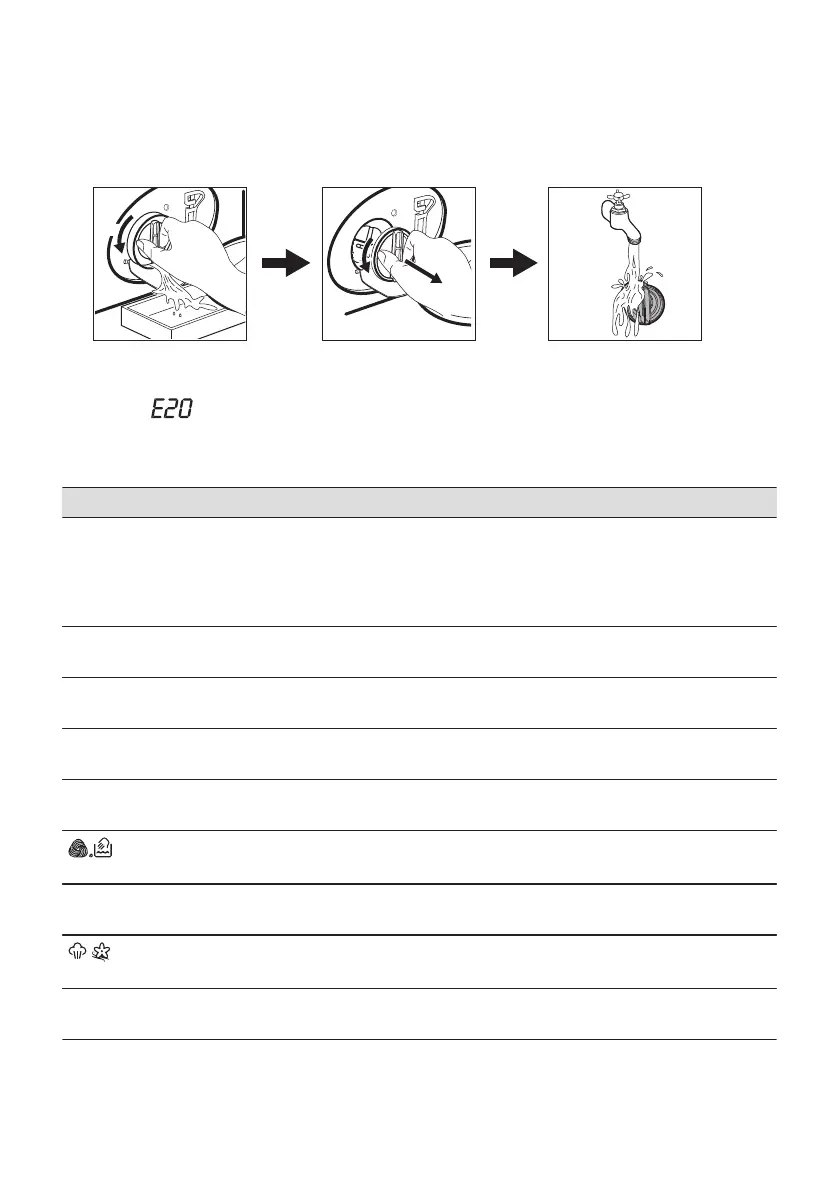 E20